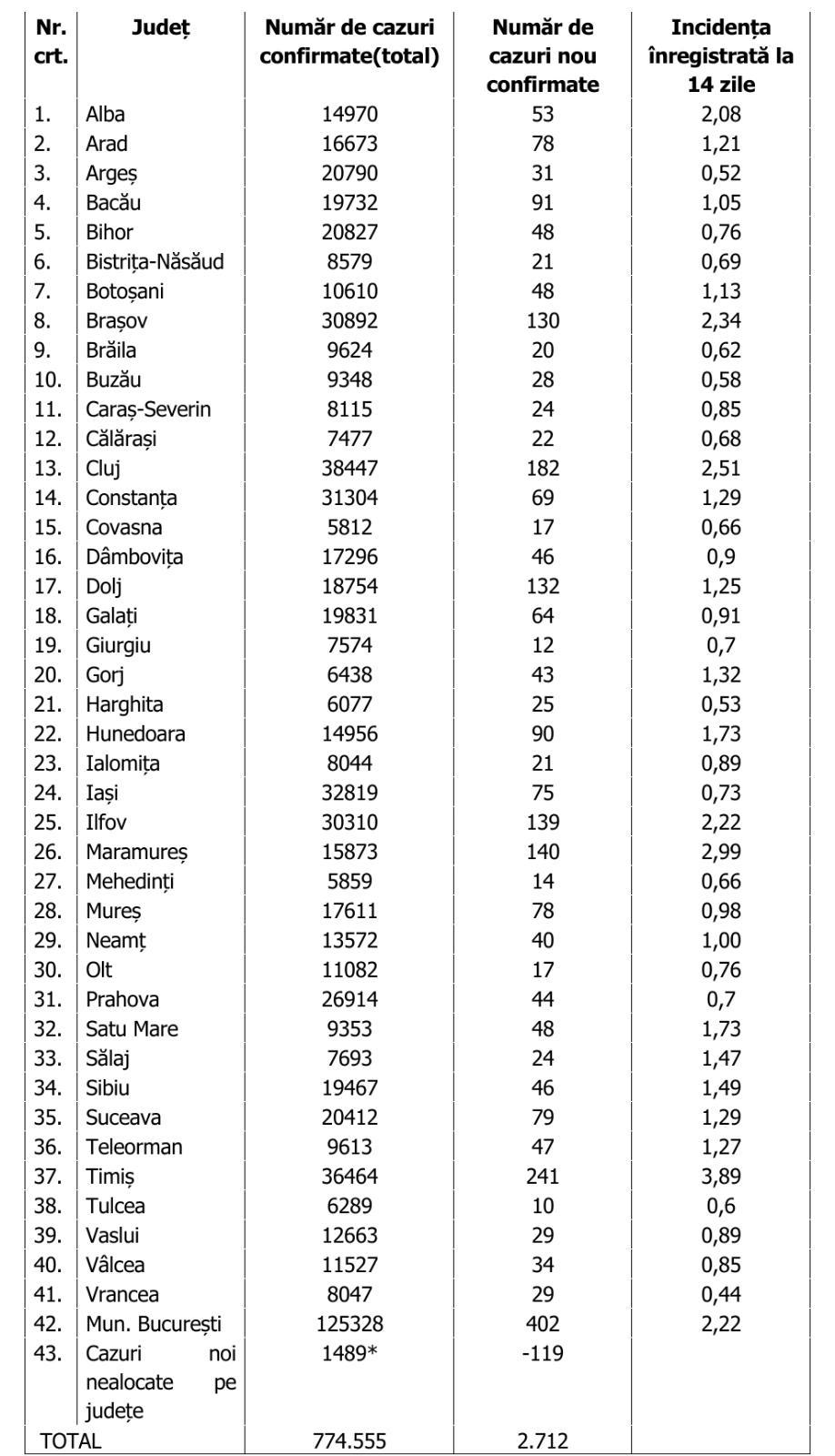 | Nr. crt. | Județ | Număr de cazuri confirmate(total) | Număr de cazuri nou confirmate | Incidența înregistrată la 14 zile |
|---|---|---|---|---|
| 1. | Alba | 14970 | 53 | 2,08 |
| 2. | Arad | 16673 | 78 | 1,21 |
| 3. | Argeș | 20790 | 31 | 0,52 |
| 4. | Bacău | 19732 | 91 | 1,05 |
| 5. | Bihor | 20827 | 48 | 0,76 |
| 6. | Bistrița-Năsăud | 8579 | 21 | 0,69 |
| 7. | Botoșani | 10610 | 48 | 1,13 |
| 8. | Brașov | 30892 | 130 | 2,34 |
| 9. | Brăila | 9624 | 20 | 0,62 |
| 10. | Buzău | 9348 | 28 | 0,58 |
| 11. | Caraș-Severin | 8115 | 24 | 0,85 |
| 12. | Călărași | 7477 | 22 | 0,68 |
| 13. | Cluj | 38447 | 182 | 2,51 |
| 14. | Constanța | 31304 | 69 | 1,29 |
| 15. | Covasna | 5812 | 17 | 0,66 |
| 16. | Dâmbovița | 17296 | 46 | 0,9 |
| 17. | Dolj | 18754 | 132 | 1,25 |
| 18. | Galați | 19831 | 64 | 0,91 |
| 19. | Giurgiu | 7574 | 12 | 0,7 |
| 20. | Gorj | 6438 | 43 | 1,32 |
| 21. | Harghita | 6077 | 25 | 0,53 |
| 22. | Hunedoara | 14956 | 90 | 1,73 |
| 23. | Ialomița | 8044 | 21 | 0,89 |
| 24. | Iași | 32819 | 75 | 0,73 |
| 25. | Ilfov | 30310 | 139 | 2,22 |
| 26. | Maramureș | 15873 | 140 | 2,99 |
| 27. | Mehedinți | 5859 | 14 | 0,66 |
| 28. | Mureș | 17611 | 78 | 0,98 |
| 29. | Neamț | 13572 | 40 | 1,00 |
| 30. | Olt | 11082 | 17 | 0,76 |
| 31. | Prahova | 26914 | 44 | 0,7 |
| 32. | Satu Mare | 9353 | 48 | 1,73 |
| 33. | Sălaj | 7693 | 24 | 1,47 |
| 34. | Sibiu | 19467 | 46 | 1,49 |
| 35. | Suceava | 20412 | 79 | 1,29 |
| 36. | Teleorman | 9613 | 47 | 1,27 |
| 37. | Timiș | 36464 | 241 | 3,89 |
| 38. | Tulcea | 6289 | 10 | 0,6 |
| 39. | Vaslui | 12663 | 29 | 0,89 |
| 40. | Vâlcea | 11527 | 34 | 0,85 |
| 41. | Vrancea | 8047 | 29 | 0,44 |
| 42. | Mun. București | 125328 | 402 | 2,22 |
| 43. | Cazuri noi nealocate pe județe | 1489* | -119 | |
| TOTAL | | 774.555 | 2.712 | |